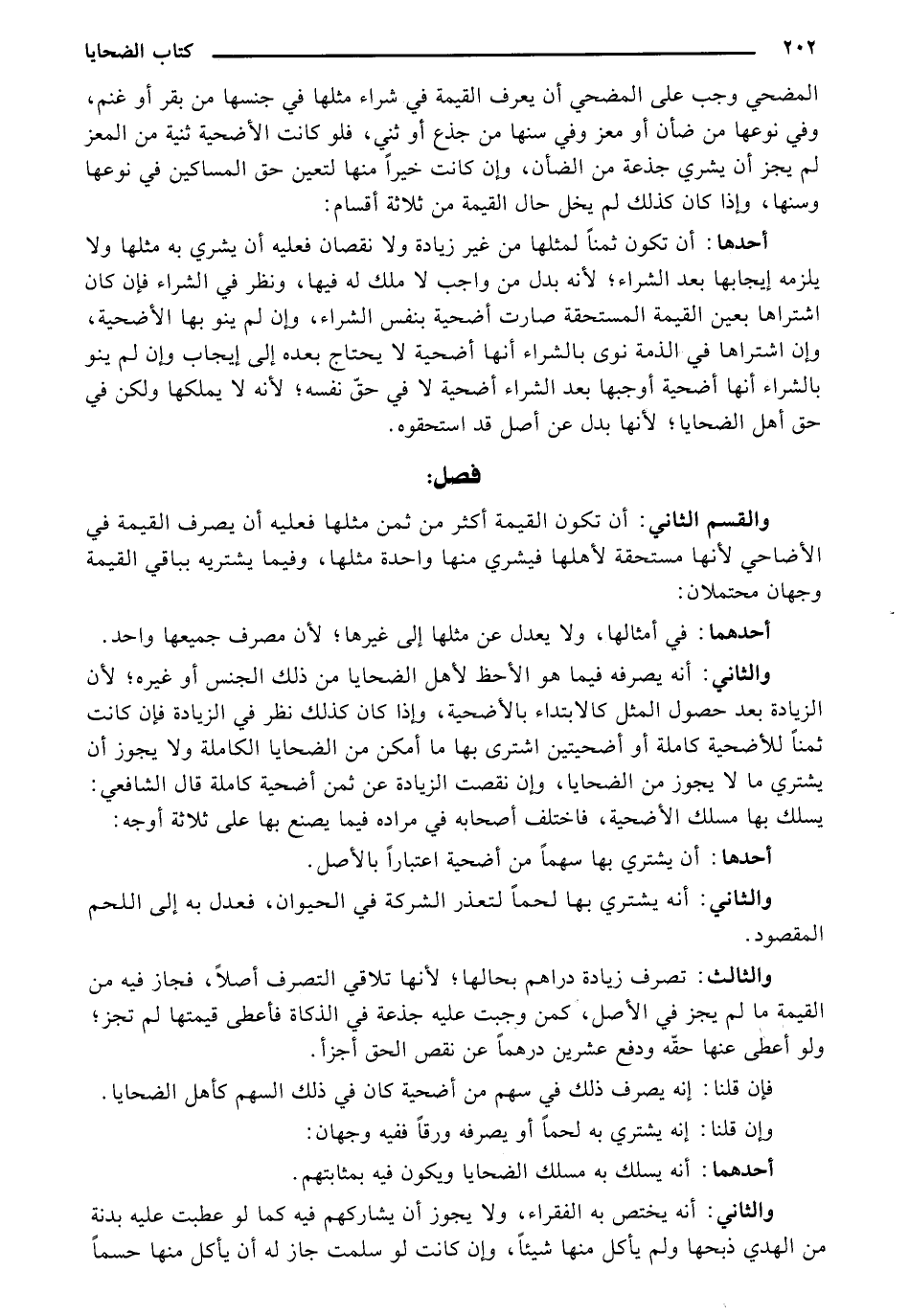 ٢٠٢ كتاب الضحايا

المضحي وجب على المضحي أن يعرف القيمة في شراء مثلها في جنسها من بقر أو غنم، وفي نوعها من ضأن أو معز وفي سنها من جذع أو ثني، فلو كانت الأضحية ثنية من المعز لم يجز أن يشري جذعة من الضأن، وإن كانت خيراً منها لتعين حق المساكين في نوعها وسنها، وإذا كان كذلك لم يخل حال القيمة من ثلاثة أقسام:

أحدها: أن تكون ثمناً لمثلها من غير زيادة ولا نقصان فعليه أن يشري به مثلها ولا يلزمه إيجابها بعد الشراء؛ لأنه بدل من واجب لا ملك له فيها، ونظر في الشراء فإن كان اشتراها بعين القيمة المستحقة صارت أضحية بنفس الشراء، وإن لم ينو بها الأضحية، وإن اشتراها في الذمة نوى بالشراء أنها أضحية لا يحتاج بعده إلى إيجاب وإن لم ينو بالشراء أنها أضحية أوجبها بعد الشراء أضحية لا في حقّ نفسه؛ لأنه لا يملكها ولكن في حق أهل الضحايا؛ لأنها بدل عن أصل قد استحقوه.

فصل:

والقسم الثاني: أن تكون القيمة أكثر من ثمن مثلها فعليه أن يصرف القيمة في الأضاحي لأنها مستحقة لأهلها فيشري منها واحدة مثلها، وفيما يشتريه بباقي القيمة وجهان محتملان:

أحدهما: في أمثالها، ولا يعدل عن مثلها إلى غيرها؛ لأن مصرف جميعها واحد.

والثاني: أنه يصرفه فيما هو الأحظ لأهل الضحايا من ذلك الجنس أو غيره؛ لأن الزيادة بعد حصول المثل كالابتداء بالأضحية، وإذا كان كذلك نظر في الزيادة فإن كانت ثمناً للأضحية كاملة أو أضحيتين اشترى بها ما أمكن من الضحايا الكاملة ولا يجوز أن يشتري ما لا يجوز من الضحايا، وإن نقصت الزيادة عن ثمن أضحية كاملة قال الشافعي: يسلك بها مسلك الأضحية، فاختلف أصحابه في مراده فيما يصنع بها على ثلاثة أوجه:

أحدها: أن يشتري بها سهماً من أضحية اعتباراً بالأصل.

والثاني: أنه يشتري بها لحماً لتعذر الشركة في الحيوان، فعدل به إلى اللحم المقصود.

والثالث: تصرف زيادة دراهم بحالها؛ لأنها تلاقي التصرف أصلاً، فجاز فيه من القيمة ما لم يجز في الأصل، كمن وجبت عليه جذعة في الذكاة فأعطى قيمتها لم تجز؛ ولو أعطى عنها حقّه ودفع عشرين درهماً عن نقص الحق أجزأ.

فإن قلنا: إنه يصرف ذلك في سهم من أضحية كان في ذلك السهم كأهل الضحايا.

وإن قلنا: إنه يشتري به لحماً أو يصرفه ورقاً ففيه وجهان:

أحدهما: أنه يسلك به مسلك الضحايا ويكون فيه بمثابتهم.

والثاني: أنه يختص به الفقراء، ولا يجوز أن يشاركهم فيه كما لو عطبت عليه بدنة من الهدي ذبحها ولم يأكل منها شيئاً، وإن كانت لو سلمت جاز له أن يأكل منها حسماً